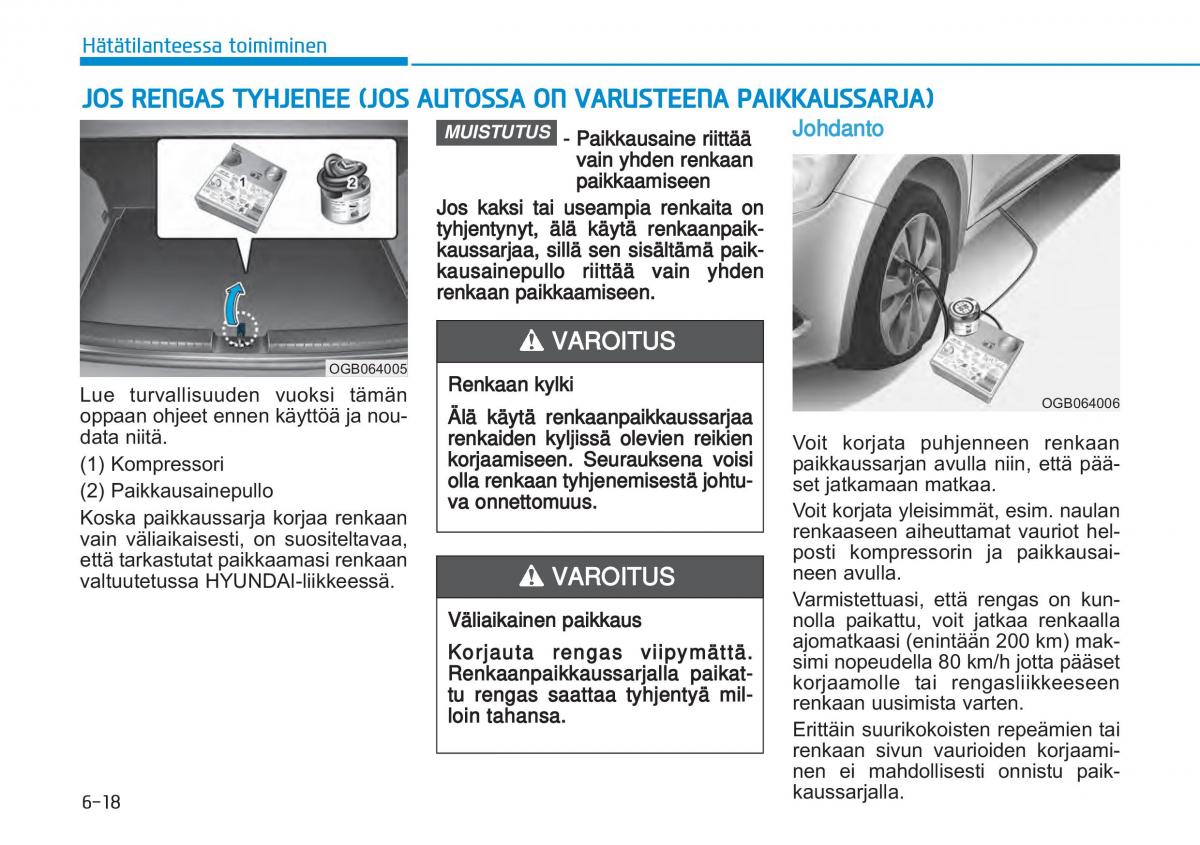 Hätätilanteessa toimiminen

JOS RENGAS TYHJENEE (JOS AUTOSSA ON VARUSTEENA PAIKKAUSSARJA)

1

2

OGB064005

Lue turvallisuuden vuoksi tämän oppaan ohjeet ennen käyttöä ja noudata niitä.

(1) Kompressori

(2) Paikkausainepullo

Koska paikkaussarja korjaa renkaan vain väliaikaisesti, on suositeltavaa, että tarkastutat paikkaamasi renkaan valtuutetussa HYUNDAI-liikkeessä.

MUISTUTUS

- Paikkausaine riittää vain yhden renkaan paikkaamiseen

Jos kaksi tai useampia renkaita on tyhjentynyt, älä käytä renkaanpaikkaussarjaa, sillä sen sisältämä paikkausainepullo riittää vain yhden renkaan paikkaamiseen.

VAROITUS

Renkaan kylki

Älä käytä renkaanpaikkaussarjaa renkaiden kyljissä olevien reikien korjaamiseen. Seurauksena voisi olla renkaan tyhjenemisestä johtuva onnettomuus.

VAROITUS

Väliaikainen paikkaus

Korjauta rengas viipymättä. Renkaanpaikkaussarjalla paikattu rengas saattaa tyhjentyä milloin tahansa.

Johdanto

OGB064006

Voit korjata puhjenneen renkaan paikkaussarjan avulla niin, että pääset jatkamaan matkaa.

Voit korjata yleisimmät, esim. naulan renkaaseen aiheuttamat vauriot helposti kompressorin ja paikkausaineen avulla.

Varmistettuasi, että rengas on kunnolla paikattu, voit jatkaa renkaalla ajomatkaasi (enintään 200 km) maksimi nopeudella 80 km/h jotta pääset korjaamolle tai rengasliikkeeseen renkaan uusimista varten.

Erittäin suurikokoisten repeämien tai renkaan sivun vaurioiden korjaaminen ei mahdollisesti onnistu paikkaussarjalla.

6-18